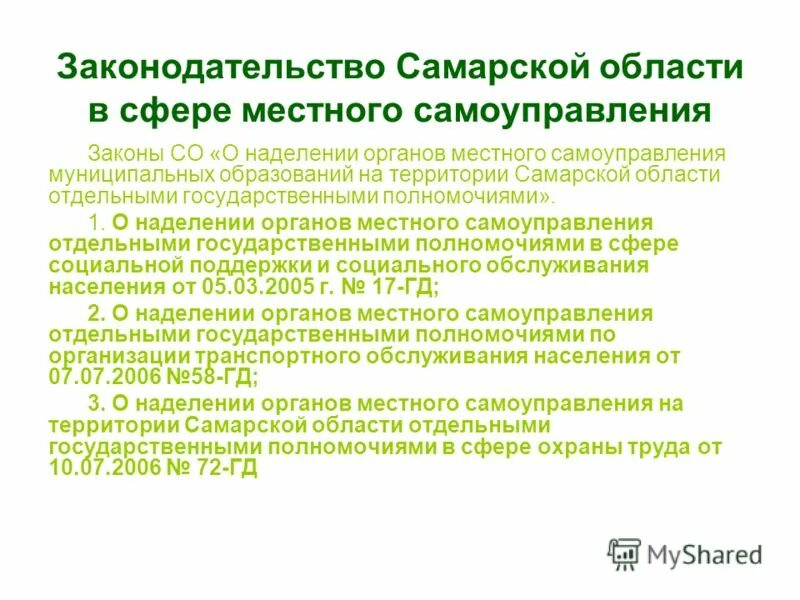 Законодательство Самарской области в сфере местного самоуправления

Законы СО «О наделении органов местного самоуправления муниципальных образований на территории Самарской области отдельными государственными полномочиями».

1. О наделении органов местного самоуправления отдельными государственными полномочиями в сфере социальной поддержки и социального обслуживания населения от 05.03.2005 г. № 17-ГД;

2. О наделении органов местного самоуправления отдельными государственными полномочиями по организации транспортного обслуживания населения от 07.07.2006 №58-ГД;

3. О наделении органов местного самоуправления на территории Самарской области отдельными государственными полномочиями в сфере охраны труда от 10.07.2006 № 72-ГД

MyShared